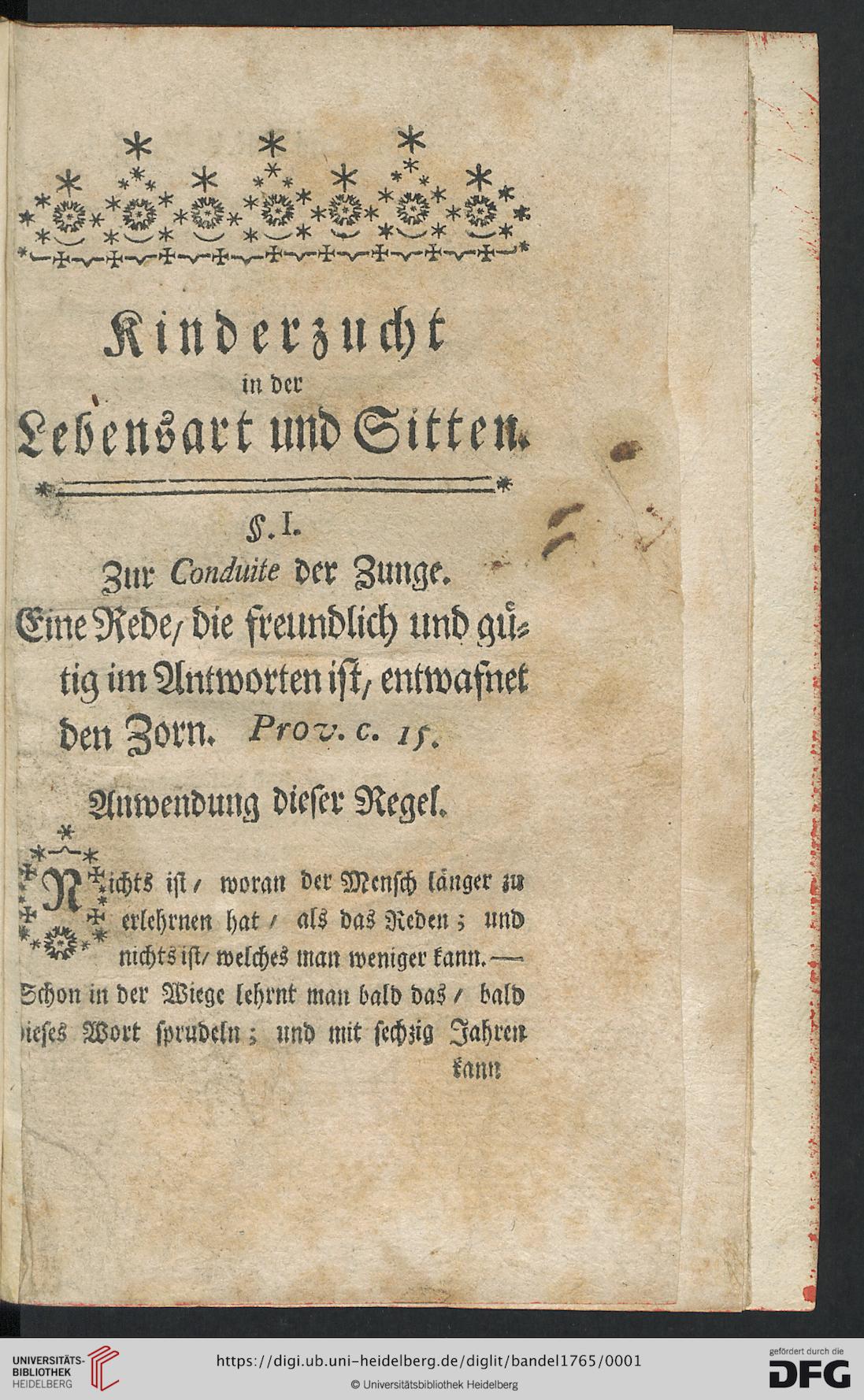 Kinderzucht
in der
Lebensart und Sitten.

§. I.
Zur Conduite der Zunge.
Eine Rede, die freundlich und gütig im Antworten ist, entwafnet den Zorn. Prov. c. 15.

Anwendung dieser Regel.

Nichts ist, woran der Mensch länger zu erlehrnen hat, als das Reden; und nichts ist, welches man weniger kann. — Schon in der Wiege lehrnt man bald das, bald dieses Wort sprudeln; und mit sechzig Jahren kann

UNIVERSITÄTS-BIBLIOTHEK HEIDELBERG
https://digi.ub.uni-heidelberg.de/diglit/bandel1765/0001
© Universitätsbibliothek Heidelberg
gefördert durch die DFG